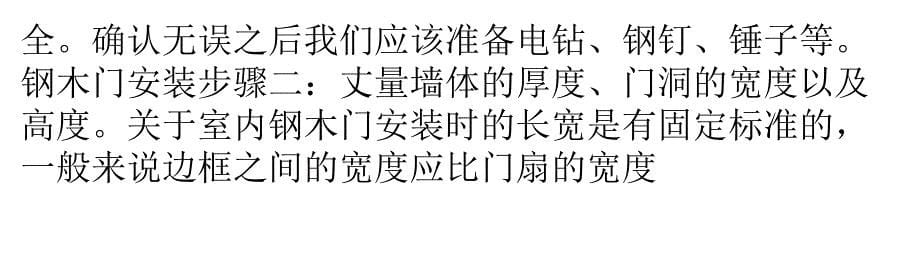 全。确认无误之后我们应该准备电钻、钢钉、锤子等。钢木门安装步骤二：丈量墙体的厚度、门洞的宽度以及高度。关于室内钢木门安装时的长宽是有固定标准的，一般来说边框之间的宽度应比门扇的宽度